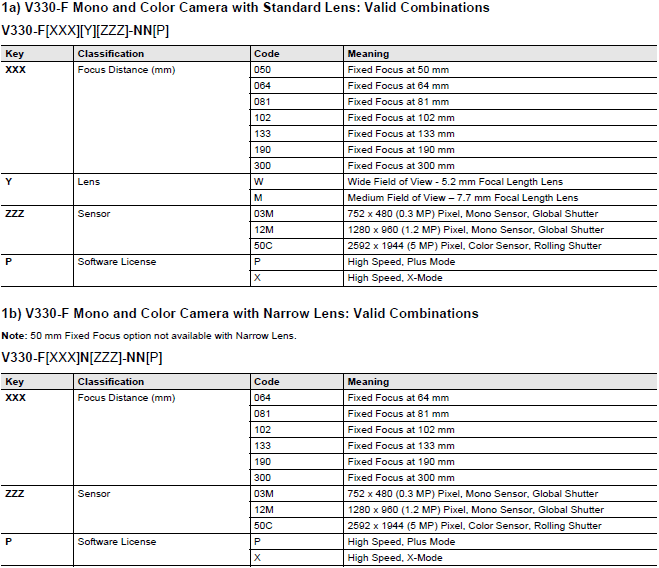 1a) V330-F Mono and Color Camera with Standard Lens: Valid Combinations

V330-F[XXX][Y][ZZZ]-NN[P]

| Key | Classification | Code | Meaning |
|---|---|---|---|
| XXX | Focus Distance (mm) | 050 | Fixed Focus at 50 mm |
| | | 064 | Fixed Focus at 64 mm |
| | | 081 | Fixed Focus at 81 mm |
| | | 102 | Fixed Focus at 102 mm |
| | | 133 | Fixed Focus at 133 mm |
| | | 190 | Fixed Focus at 190 mm |
| | | 300 | Fixed Focus at 300 mm |
| Y | Lens | W | Wide Field of View - 5.2 mm Focal Length Lens |
| | | M | Medium Field of View – 7.7 mm Focal Length Lens |
| ZZZ | Sensor | 03M | 752 x 480 (0.3 MP) Pixel, Mono Sensor, Global Shutter |
| | | 12M | 1280 x 960 (1.2 MP) Pixel, Mono Sensor, Global Shutter |
| | | 50C | 2592 x 1944 (5 MP) Pixel, Color Sensor, Rolling Shutter |
| P | Software License | P | High Speed, Plus Mode |
| | | X | High Speed, X-Mode |

1b) V330-F Mono and Color Camera with Narrow Lens: Valid Combinations

Note: 50 mm Fixed Focus option not available with Narrow Lens.

V330-F[XXX]N[ZZZ]-NN[P]

| Key | Classification | Code | Meaning |
|---|---|---|---|
| XXX | Focus Distance (mm) | 064 | Fixed Focus at 64 mm |
| | | 081 | Fixed Focus at 81 mm |
| | | 102 | Fixed Focus at 102 mm |
| | | 133 | Fixed Focus at 133 mm |
| | | 190 | Fixed Focus at 190 mm |
| | | 300 | Fixed Focus at 300 mm |
| ZZZ | Sensor | 03M | 752 x 480 (0.3 MP) Pixel, Mono Sensor, Global Shutter |
| | | 12M | 1280 x 960 (1.2 MP) Pixel, Mono Sensor, Global Shutter |
| | | 50C | 2592 x 1944 (5 MP) Pixel, Color Sensor, Rolling Shutter |
| P | Software License | P | High Speed, Plus Mode |
| | | X | High Speed, X-Mode |